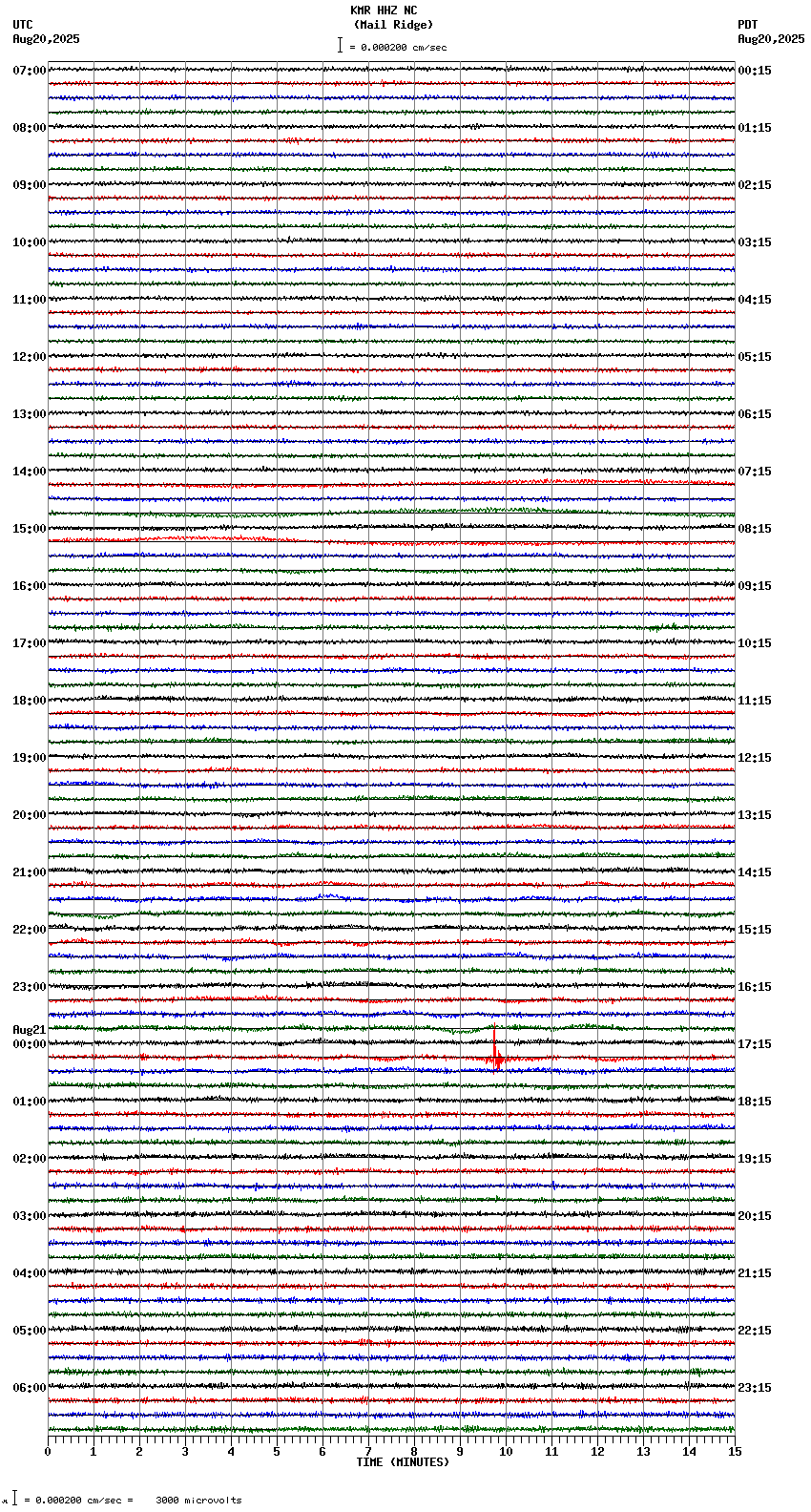 KMR HHZ NC
(Mail Ridge)
= 0.000200 cm/sec

UTC
Aug20,2025

PDT
Aug20,2025

07:00
08:00
09:00
10:00
11:00
12:00
13:00
14:00
15:00
16:00
17:00
18:00
19:00
20:00
21:00
22:00
23:00
Aug21
00:00
01:00
02:00
03:00
04:00
05:00
06:00

00:15
01:15
02:15
03:15
04:15
05:15
06:15
07:15
08:15
09:15
10:15
11:15
12:15
13:15
14:15
15:15
16:15
17:15
18:15
19:15
20:15
21:15
22:15
23:15

0 1 2 3 4 5 6 7 8 9 10 11 12 13 14 15
TIME (MINUTES)

= 0.000200 cm/sec = 3000 microvolts